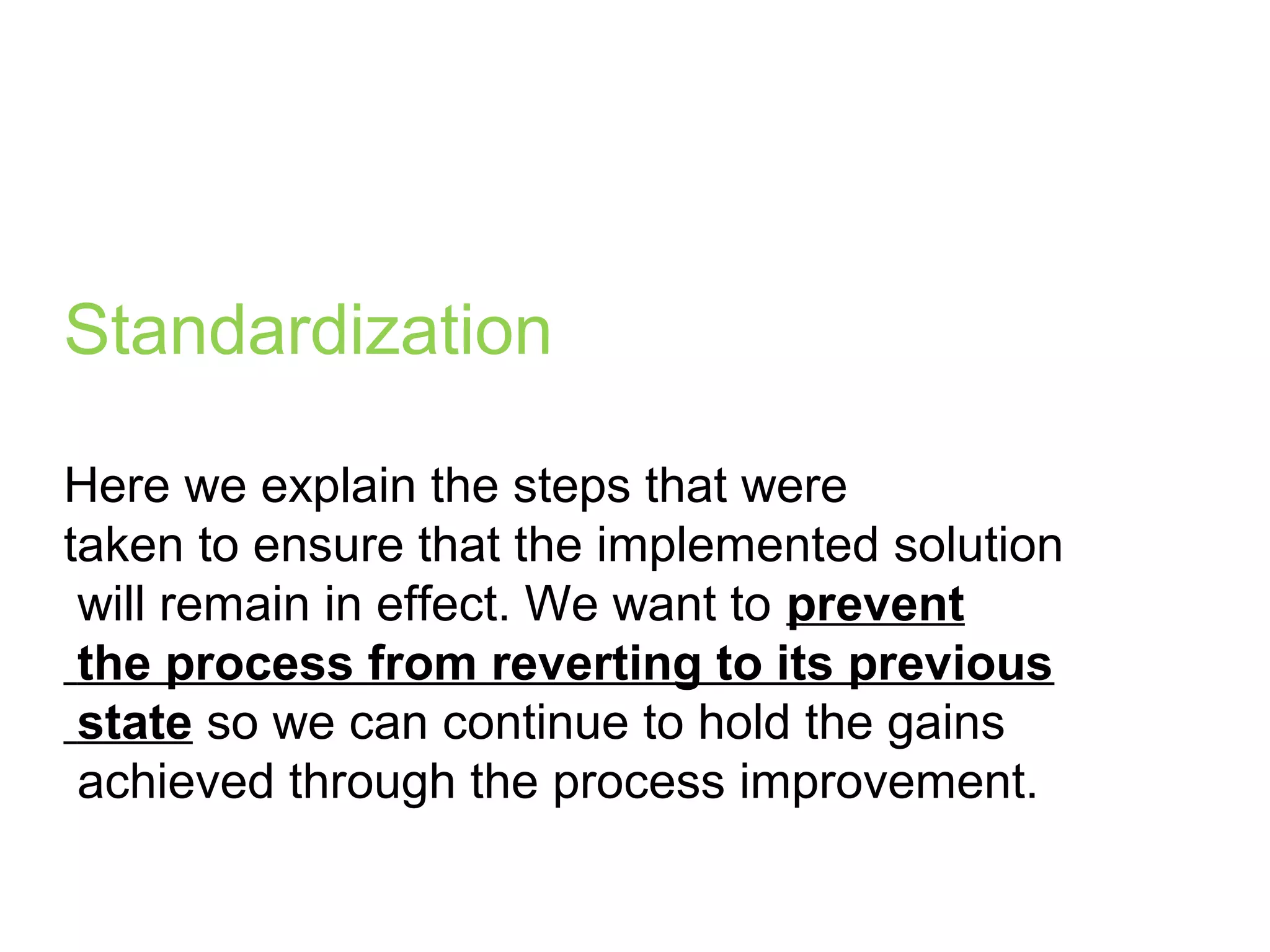 Standardization

Here we explain the steps that were taken to ensure that the implemented solution will remain in effect. We want to prevent the process from reverting to its previous state so we can continue to hold the gains achieved through the process improvement.